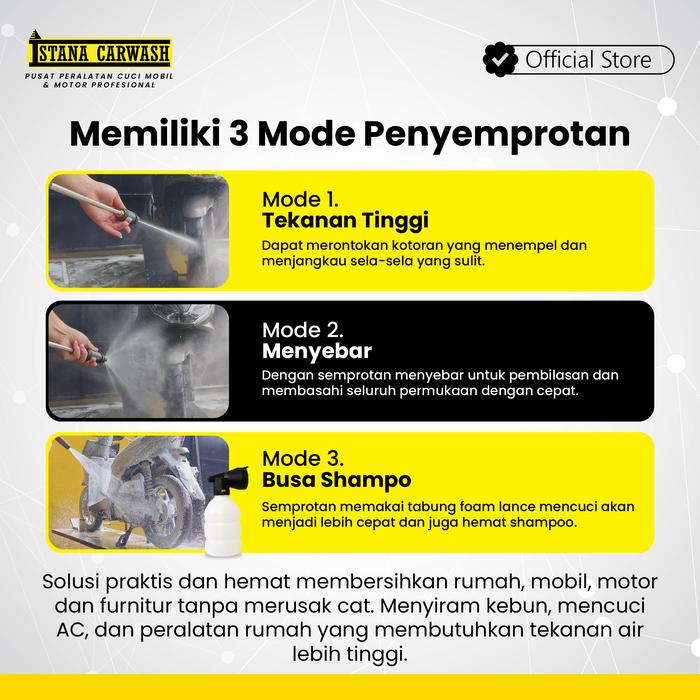 ISTANA CARWASH
PUSAT PERALATAN CUCI MOBIL & MOTOR PROFESIONAL

Official Store

Memiliki 3 Mode Penyemprotan

Mode 1.
Tekanan Tinggi
Dapat merontokan kotoran yang menempel dan menjangkau sela-sela yang sulit.

Mode 2.
Menyebar
Dengan semprotan menyebar untuk pembilasan dan membasahi seluruh permukaan dengan cepat.

Mode 3.
Busa Shampo
Semprotan memakai tabung foam lance mencuci akan menjadi lebih cepat dan juga hemat shampoo.

Solusi praktis dan hemat membersihkan rumah, mobil, motor dan furnitur tanpa merusak cat. Menyiram kebun, mencuci AC, dan peralatan rumah yang membutuhkan tekanan air lebih tinggi.